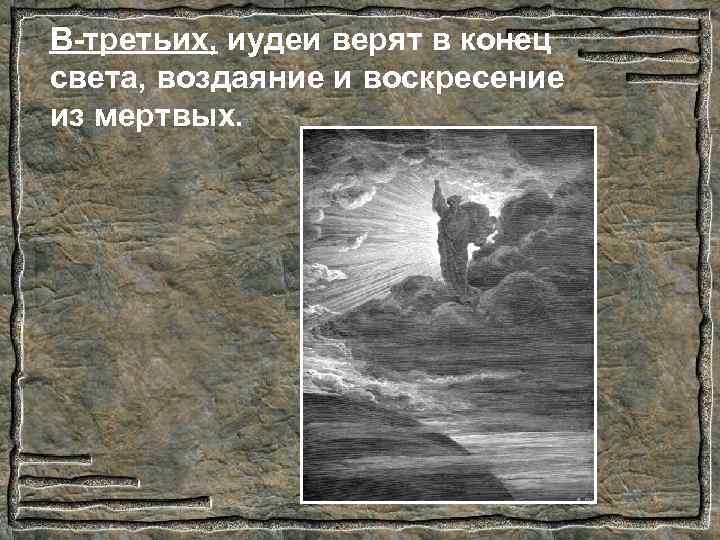 В-третьих, иудеи верят в конец света, воздаяние и воскресение из мертвых.